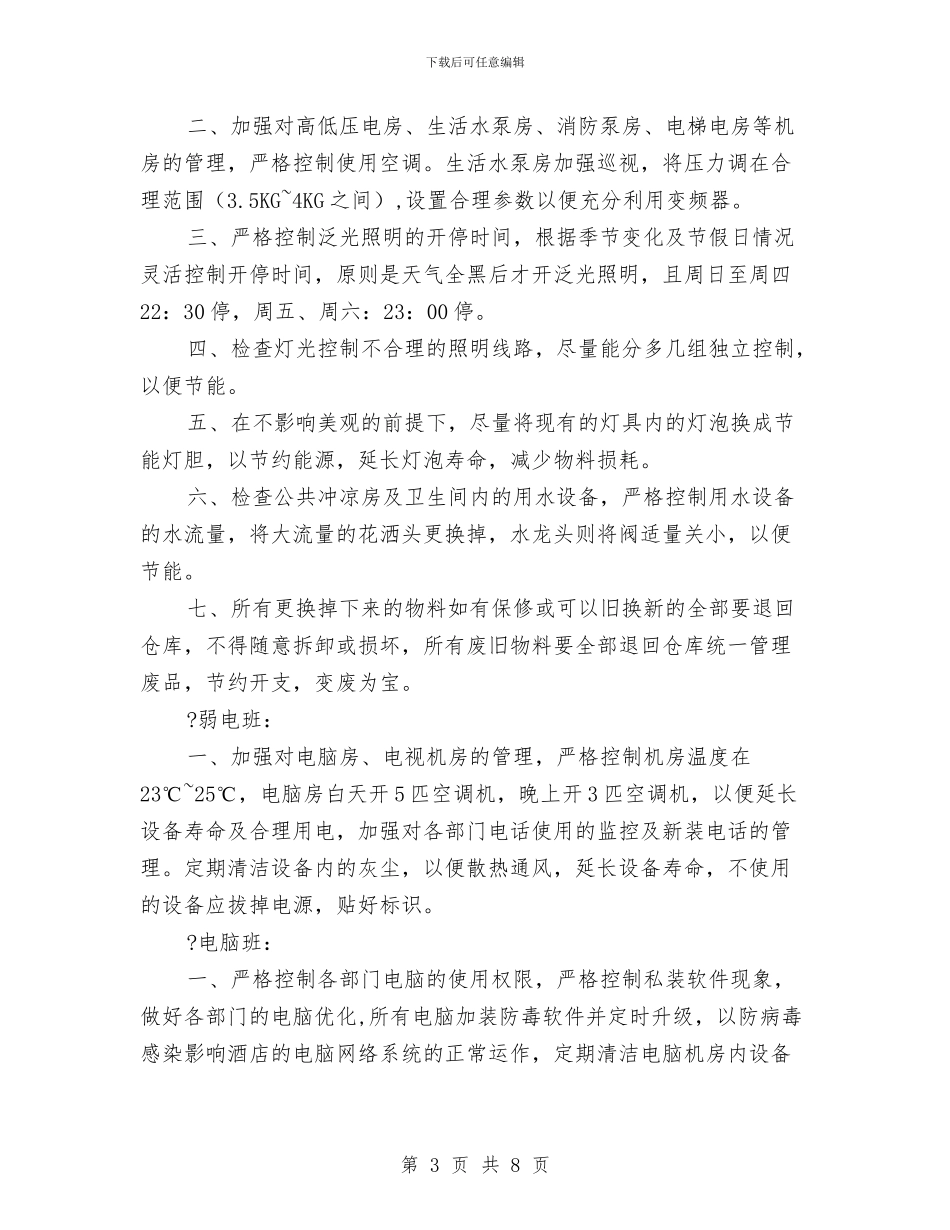 下载后可任意编辑

二、加强对高低压电房、生活水泵房、消防泵房、电梯电房等机房的管理，严格控制使用空调。生活水泵房加强巡视，将压力调在合理范围（3.5KG~4KG之间）,设置合理参数以便充分利用变频器。

三、严格控制泛光照明的开停时间，根据季节变化及节假日情况灵活控制开停时间，原则是天气全黑后才开泛光照明，且周日至周四22：30停，周五、周六：23：00停。

四、检查灯光控制不合理的照明线路，尽量能分多几组独立控制，以便节能。

五、在不影响美观的前提下，尽量将现有的灯具内的灯泡换成节能灯胆，以节约能源，延长灯泡寿命，减少物料损耗。

六、检查公共冲凉房及卫生间内的用水设备，严格控制用水设备的水流量，将大流量的花洒头更换掉，水龙头则将阀适量关小，以便节能。

七、所有更换掉下来的物料如有保修或可以旧换新的全部要退回仓库，不得随意拆卸或损坏，所有废旧物料要全部退回仓库统一管理废品，节约开支，变废为宝。

?弱电班：

一、加强对电脑房、电视机房的管理，严格控制机房温度在23℃~25℃，电脑房白天开5匹空调机，晚上开3匹空调机，以便延长设备寿命及合理用电，加强对各部门电话使用的监控及新装电话的管理。定期清洁设备内的灰尘，以便散热通风，延长设备寿命，不使用的设备应拔掉电源，贴好标识。

?电脑班：

一、严格控制各部门电脑的使用权限，严格控制私装软件现象，做好各部门的电脑优化,所有电脑加装防毒软件并定时升级，以防病毒感染影响酒店的电脑网络系统的正常运作，定期清洁电脑机房内设备

第 3 页 共 8 页